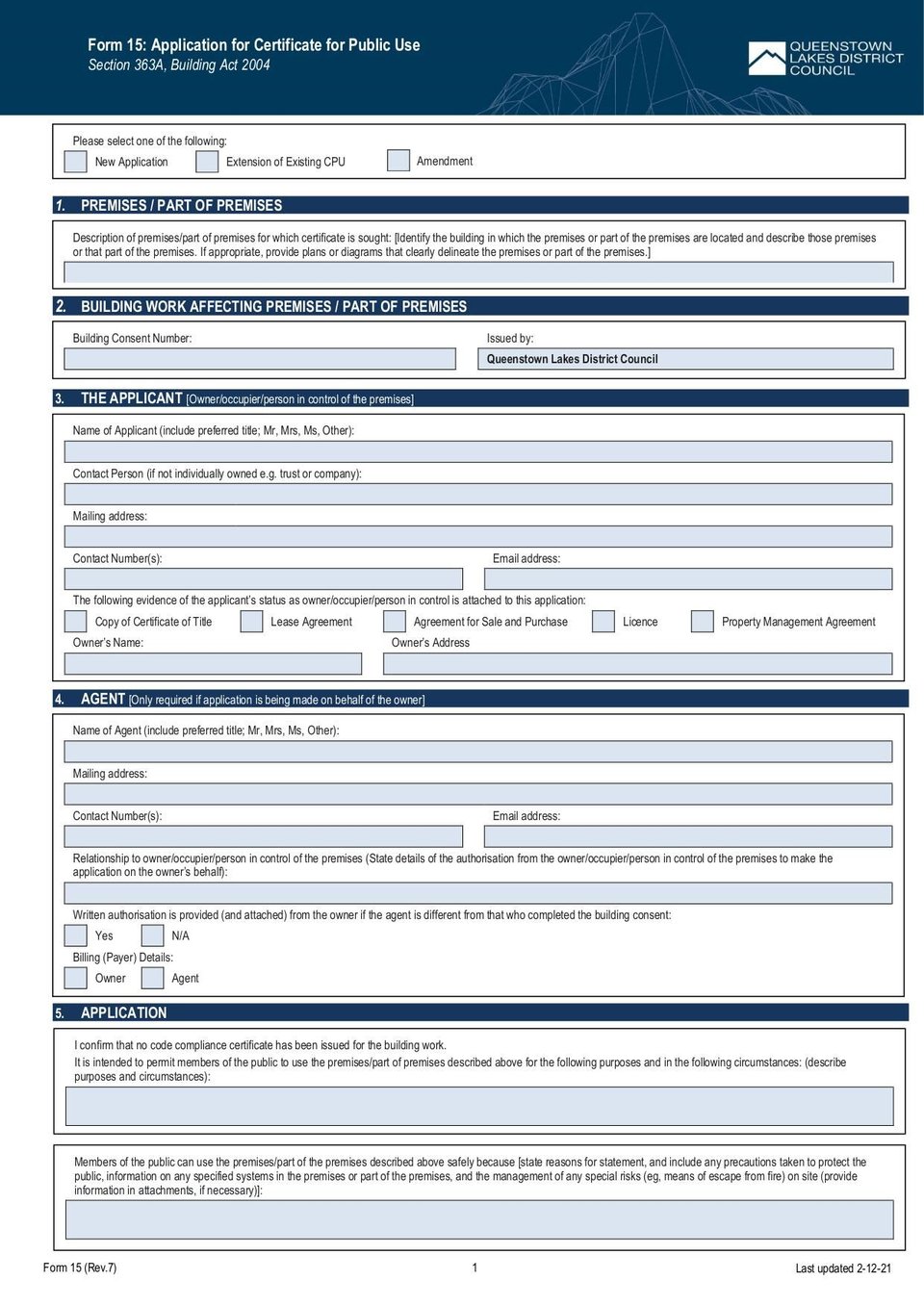 Form 15: Application for Certificate for Public Use
Section 363A, Building Act 2004

QUEENSTOWN LAKES DISTRICT COUNCIL

Please select one of the following:
New Application
Extension of Existing CPU
Amendment

1. PREMISES / PART OF PREMISES

Description of premises/part of premises for which certificate is sought: [Identify the building in which the premises or part of the premises are located and describe those premises or that part of the premises. If appropriate, provide plans or diagrams that clearly delineate the premises or part of the premises.]

2. BUILDING WORK AFFECTING PREMISES / PART OF PREMISES

Building Consent Number:
Issued by:
Queenstown Lakes District Council

3. THE APPLICANT [Owner/occupier/person in control of the premises]

Name of Applicant (include preferred title; Mr, Mrs, Ms, Other):

Contact Person (if not individually owned e.g. trust or company):

Mailing address:

Contact Number(s):
Email address:

The following evidence of the applicant's status as owner/occupier/person in control is attached to this application:
Copy of Certificate of Title
Lease Agreement
Agreement for Sale and Purchase
Licence
Property Management Agreement
Owner's Name:
Owner's Address

4. AGENT [Only required if application is being made on behalf of the owner]

Name of Agent (include preferred title; Mr, Mrs, Ms, Other):

Mailing address:

Contact Number(s):
Email address:

Relationship to owner/occupier/person in control of the premises (State details of the authorisation from the owner/occupier/person in control of the premises to make the application on the owner's behalf):

Written authorisation is provided (and attached) from the owner if the agent is different from that who completed the building consent:
Yes
N/A
Billing (Payer) Details:
Owner
Agent

5. APPLICATION

I confirm that no code compliance certificate has been issued for the building work.
It is intended to permit members of the public to use the premises/part of premises described above for the following purposes and in the following circumstances: (describe purposes and circumstances):

Members of the public can use the premises/part of the premises described above safely because [state reasons for statement, and include any precautions taken to protect the public, information on any specified systems in the premises or part of the premises, and the management of any special risks (eg, means of escape from fire) on site (provide information in attachments, if necessary)]:

Form 15 (Rev.7)
1
Last updated 2-12-21